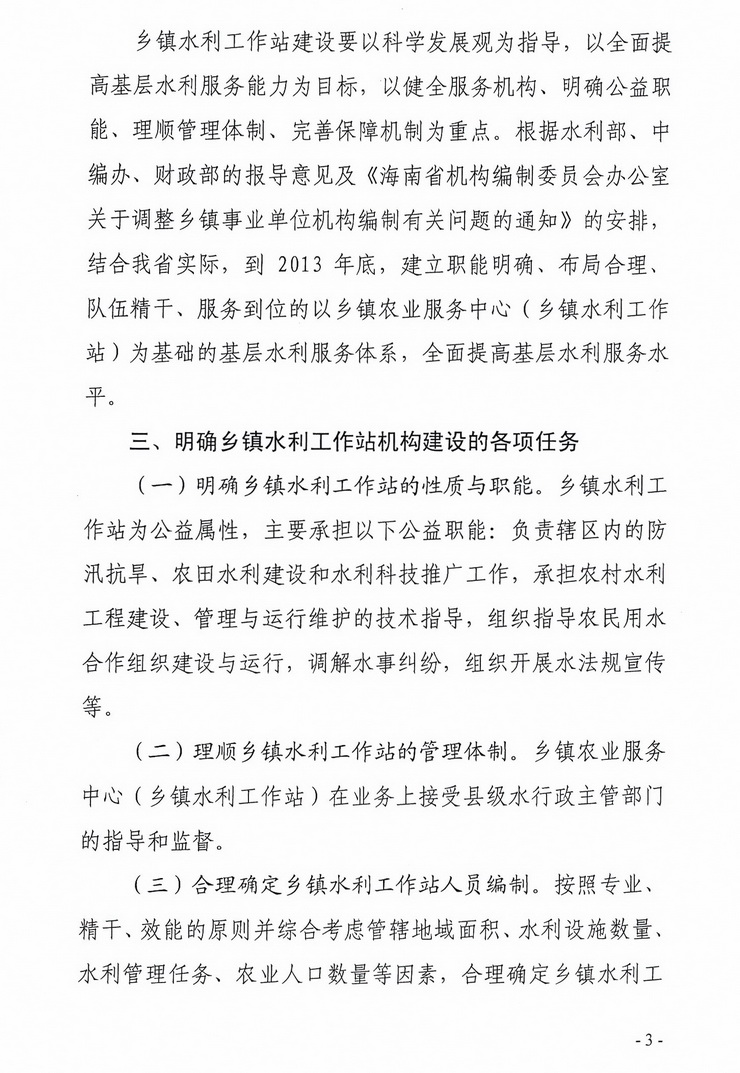 乡镇水利工作站建设要以科学发展观为指导，以全面提高基层水利服务能力为目标，以健全服务机构、明确公益职能、理顺管理体制、完善保障机制为重点。根据水利部、中编办、财政部的报导意见及《海南省机构编制委员会办公室关于调整乡镇事业单位机构编制有关问题的通知》的安排，结合我省实际，到 2013 年底，建立职能明确、布局合理、队伍精干、服务到位的以乡镇农业服务中心（乡镇水利工作站）为基础的基层水利服务体系，全面提高基层水利服务水平。

三、明确乡镇水利工作站机构建设的各项任务

（一）明确乡镇水利工作站的性质与职能。乡镇水利工作站为公益属性，主要承担以下公益职能：负责辖区内的防汛抗旱、农田水利建设和水利科技推广工作，承担农村水利工程建设、管理与运行维护的技术指导，组织指导农民用水合作组织建设与运行，调解水事纠纷，组织开展水法规宣传等。

（二）理顺乡镇水利工作站的管理体制。乡镇农业服务中心（乡镇水利工作站）在业务上接受县级水行政主管部门的指导和监督。

（三）合理确定乡镇水利工作站人员编制。按照专业、精干、效能的原则并综合考虑管辖地域面积、水利设施数量、水利管理任务、农业人口数量等因素，合理确定乡镇水利工

- 3 -